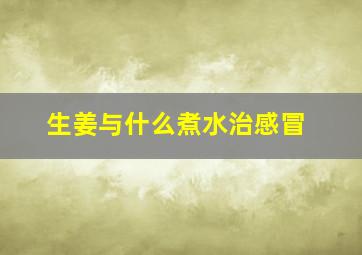 生姜与什么煮水治感冒